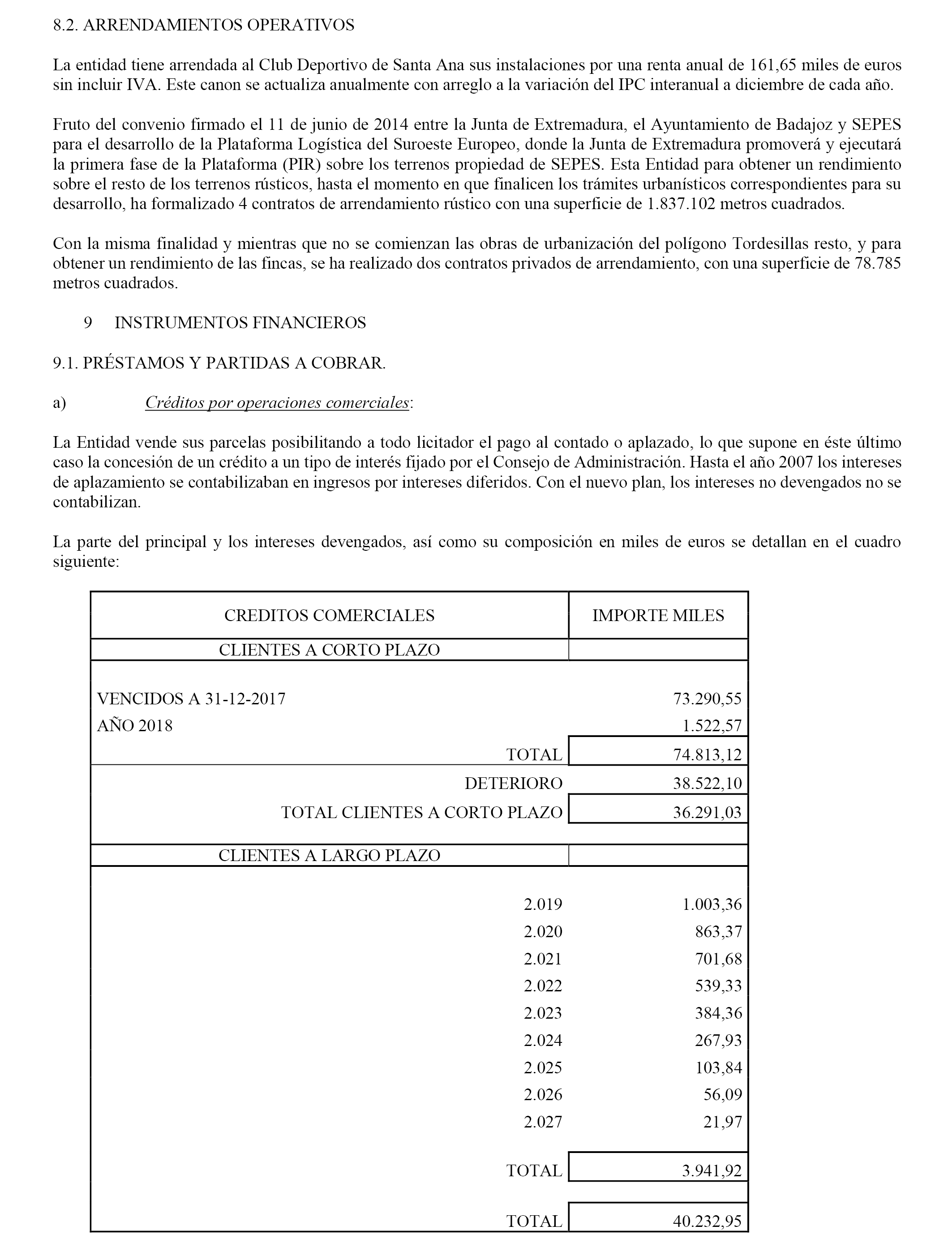 8.2. ARRENDAMIENTOS OPERATIVOS

La entidad tiene arrendada al Club Deportivo de Santa Ana sus instalaciones por una renta anual de 161,65 miles de euros sin incluir IVA. Este canon se actualiza anualmente con arreglo a la variación del IPC interanual a diciembre de cada año.

Fruto del convenio firmado el 11 de junio de 2014 entre la Junta de Extremadura, el Ayuntamiento de Badajoz y SEPES para el desarrollo de la Plataforma Logística del Suroeste Europeo, donde la Junta de Extremadura promoverá y ejecutará la primera fase de la Plataforma (PIR) sobre los terrenos propiedad de SEPES. Esta Entidad para obtener un rendimiento sobre el resto de los terrenos rústicos, hasta el momento en que finalicen los trámites urbanísticos correspondientes para su desarrollo, ha formalizado 4 contratos de arrendamiento rústico con una superficie de 1.837.102 metros cuadrados.

Con la misma finalidad y mientras que no se comienzan las obras de urbanización del polígono Tordesillas resto, y para obtener un rendimiento de las fincas, se ha realizado dos contratos privados de arrendamiento, con una superficie de 78.785 metros cuadrados.

9 INSTRUMENTOS FINANCIEROS

9.1. PRÉSTAMOS Y PARTIDAS A COBRAR.

a) Créditos por operaciones comerciales:

La Entidad vende sus parcelas posibilitando a todo licitador el pago al contado o aplazado, lo que supone en éste último caso la concesión de un crédito a un tipo de interés fijado por el Consejo de Administración. Hasta el año 2007 los intereses de aplazamiento se contabilizaban en ingresos por intereses diferidos. Con el nuevo plan, los intereses no devengados no se contabilizan.

La parte del principal y los intereses devengados, así como su composición en miles de euros se detallan en el cuadro siguiente:

| CREDITOS COMERCIALES | IMPORTE MILES |
|---|---|
| CLIENTES A CORTO PLAZO | |
| VENCIDOS A 31-12-2017 | 73.290,55 |
| AÑO 2018 | 1.522,57 |
| TOTAL | 74.813,12 |
| DETERIORO | 38.522,10 |
| TOTAL CLIENTES A CORTO PLAZO | 36.291,03 |
| CLIENTES A LARGO PLAZO | |
| 2.019 | 1.003,36 |
| 2.020 | 863,37 |
| 2.021 | 701,68 |
| 2.022 | 539,33 |
| 2.023 | 384,36 |
| 2.024 | 267,93 |
| 2.025 | 103,84 |
| 2.026 | 56,09 |
| 2.027 | 21,97 |
| TOTAL | 3.941,92 |
| TOTAL | 40.232,95 |